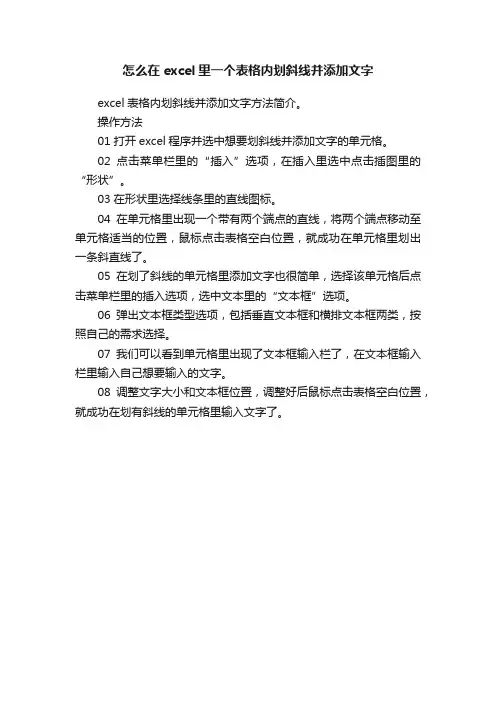 怎么在 excel 里一个表格内划斜线并添加文字

excel 表格内划斜线并添加文字方法简介。

操作方法

01 打开 excel 程序并选中想要划斜线并添加文字的单元格。

02 点击菜单栏里的“插入”选项，在插入里选中点击插图里的“形状”。

03 在形状里选择线条里的直线图标。

04 在单元格里出现一个带有两个端点的直线，将两个端点移动至单元格适当的位置，鼠标点击表格空白位置，就成功在单元格里划出一条斜直线了。

05 在划了斜线的单元格里添加文字也很简单，选择该单元格后点击菜单栏里的插入选项，选中文本里的“文本框”选项。

06 弹出文本框类型选项，包括垂直文本框和横排文本框两类，按照自己的需求选择。

07 我们可以看到单元格里出现了文本框输入栏了，在文本框输入栏里输入自己想要输入的文字。

08 调整文字大小和文本框位置，调整好后鼠标点击表格空白位置，就成功在划有斜线的单元格里输入文字了。